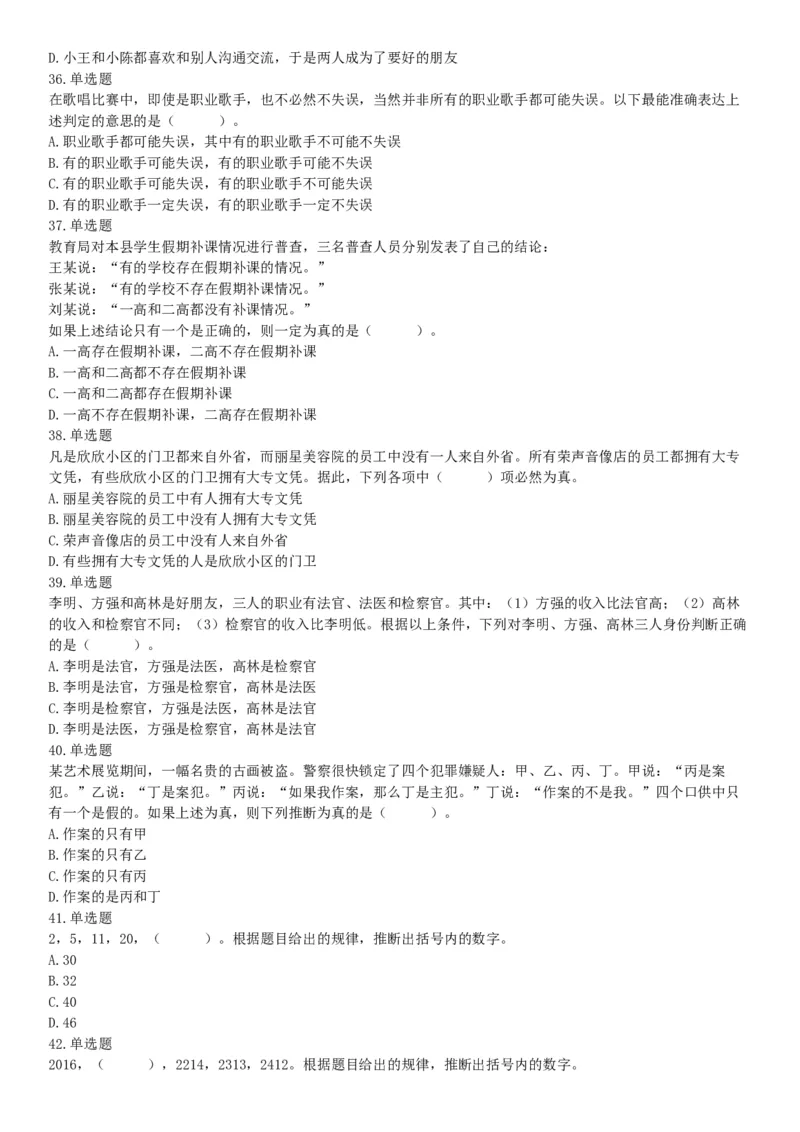 D. 小王和小陈都喜欢和别人沟通交流，于是两人成为了要好的朋友
36. 单选题
在歌唱比赛中，即使是职业歌手，也不必然不失误，当然并非所有的职业歌手都可能失误。以下最能准确表达上述判定的意思的是（　　）。
A. 职业歌手都可能失误，其中有的职业歌手不可能不失误
B. 有的职业歌手可能失误，有的职业歌手可能不失误
C. 有的职业歌手可能失误，有的职业歌手不可能失误
D. 有的职业歌手一定失误，有的职业歌手一定不失误
37. 单选题
教育局对本县学生假期补课情况进行普查，三名普查人员分别发表了自己的结论：
王某说：“有的学校存在假期补课的情况。”
张某说：“有的学校不存在假期补课情况。”
刘某说：“一高和二高都没有补课情况。”
如果上述结论只有一个是正确的，则一定为真的是（　　）。
A. 一高存在假期补课，二高不存在假期补课
B. 一高和二高都不存在假期补课
C. 一高和二高都存在假期补课
D. 一高不存在假期补课，二高存在假期补课
38. 单选题
凡是欣欣小区的门卫都来自外省，而丽星美容院的员工中没有一人来自外省。所有荣声音像店的员工都拥有大专文凭，有些欣欣小区的门卫拥有大专文凭。据此，下列各项中（　　）项必然为真。
A. 丽星美容院的员工中有人拥有大专文凭
B. 丽星美容院的员工中没有人拥有大专文凭
C. 荣声音像店的员工中没有人来自外省
D. 有些拥有大专文凭的人是欣欣小区的门卫
39. 单选题
李明、方强和高林是好朋友，三人的职业有法官、法医和检察官。其中：（1）方强的收入比法官高；（2）高林的收入和检察官不同；（3）检察官的收入比李明低。根据以上条件，下列对李明、方强、高林三人身份判断正确的是（　　）。
A. 李明是法官，方强是法医，高林是检察官
B. 李明是法官，方强是检察官，高林是法医
C. 李明是检察官，方强是法医，高林是法官
D. 李明是法医，方强是检察官，高林是法官
40. 单选题
某艺术展览期间，一幅名贵的古画被盗。警察很快锁定了四个犯罪嫌疑人：甲、乙、丙、丁。甲说：“丙是案犯。”乙说：“丁是案犯。”丙说：“如果我作案，那么丁是主犯。”丁说：“作案的不是我。”四个口供中只有一个是假的。如果上述为真，则下列推断为真的是（　　）。
A. 作案的只有甲
B. 作案的只有乙
C. 作案的只有丙
D. 作案的是丙和丁
41. 单选题
2，5，11，20，（　　）。根据题目给出的规律，推断出括号内的数字。
A. 30
B. 32
C. 40
D. 46
42. 单选题
2016，（　　），2214，2313，2412。根据题目给出的规律，推断出括号内的数字。